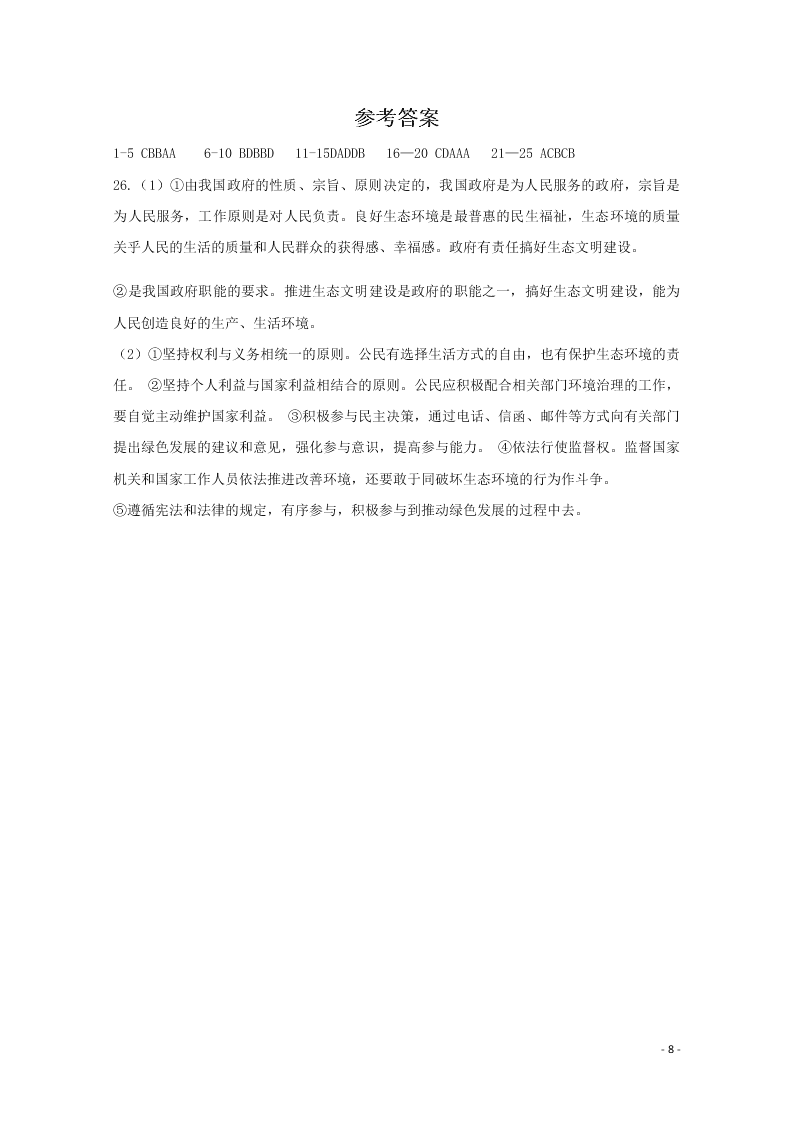 参考答案

1-5 CBBAA 6-10 BDBBD 11-15DADDB 16—20 CDAAA 21—25 ACBCB

26.（1）①由我国政府的性质、宗旨、原则决定的，我国政府是为人民服务的政府，宗旨是为人民服务，工作原则是对人民负责。良好生态环境是最普惠的民生福祉，生态环境的质量关乎人民的生活的质量和人民群众的获得感、幸福感。政府有责任搞好生态文明建设。

②是我国政府职能的要求。推进生态文明建设是政府的职能之一，搞好生态文明建设，能为人民创造良好的生产、生活环境。

（2）①坚持权利与义务相统一的原则。公民有选择生活方式的自由，也有保护生态环境的责任。 ②坚持个人利益与国家利益相结合的原则。公民应积极配合相关部门环境治理的工作，要自觉主动维护国家利益。 ③积极参与民主决策，通过电话、信函、邮件等方式向有关部门提出绿色发展的建议和意见，强化参与意识，提高参与能力。 ④依法行使监督权。监督国家机关和国家工作人员依法推进改善环境，还要敢于同破坏生态环境的行为作斗争。

⑤遵循宪法和法律的规定，有序参与，积极参与到推动绿色发展的过程中去。

- 8 -